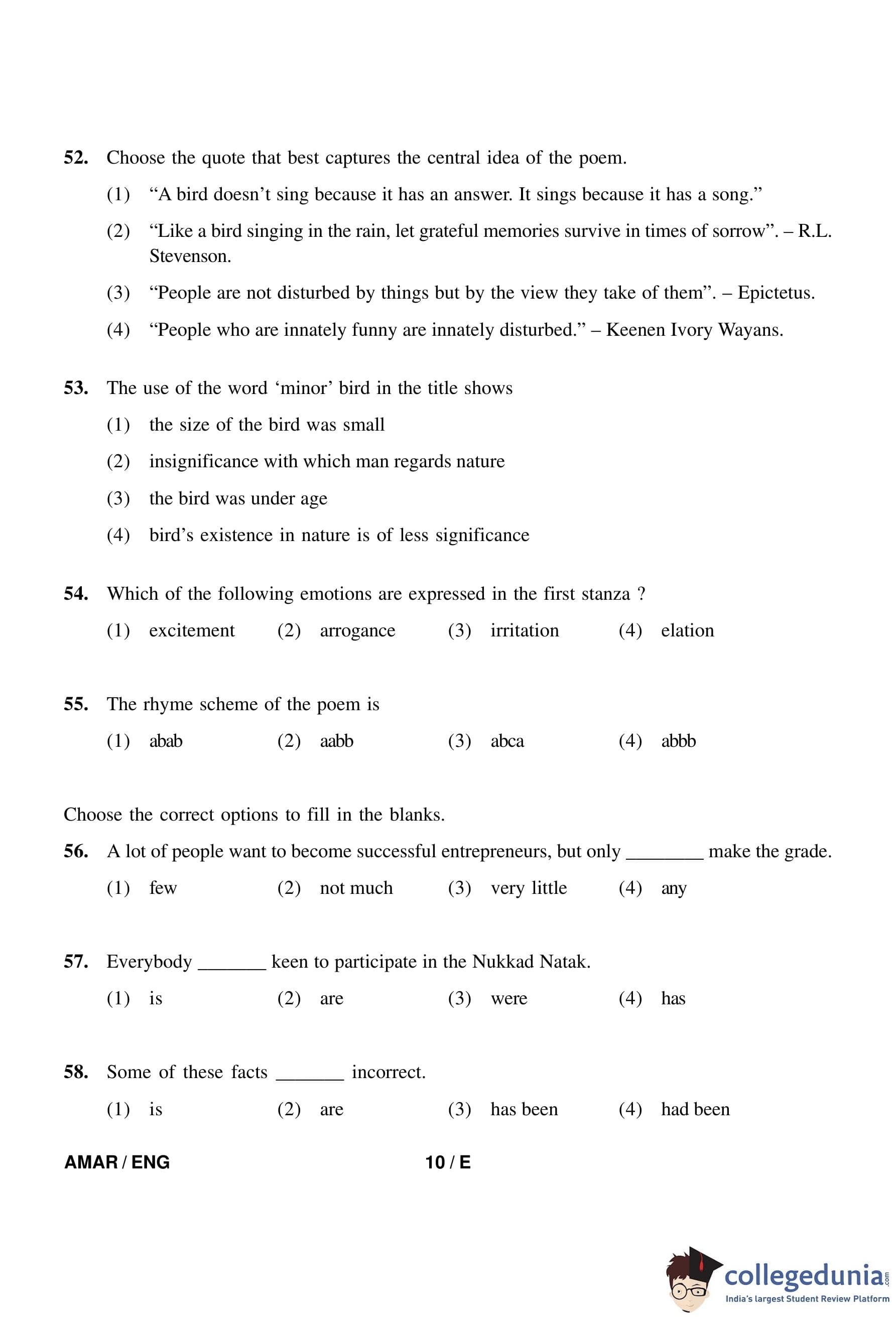 52. Choose the quote that best captures the central idea of the poem.

(1) “A bird doesn’t sing because it has an answer. It sings because it has a song.”

(2) “Like a bird singing in the rain, let grateful memories survive in times of sorrow”. – R.L. Stevenson.

(3) “People are not disturbed by things but by the view they take of them”. – Epictetus.

(4) “People who are innately funny are innately disturbed.” – Keenen Ivory Wayans.

53. The use of the word ‘minor’ bird in the title shows

(1) the size of the bird was small

(2) insignificance with which man regards nature

(3) the bird was under age

(4) bird’s existence in nature is of less significance

54. Which of the following emotions are expressed in the first stanza ?

(1) excitement (2) arrogance (3) irritation (4) elation

55. The rhyme scheme of the poem is

(1) abab (2) aabb (3) abca (4) abbb

Choose the correct options to fill in the blanks.

56. A lot of people want to become successful entrepreneurs, but only ________ make the grade.

(1) few (2) not much (3) very little (4) any

57. Everybody _______ keen to participate in the Nukkad Natak.

(1) is (2) are (3) were (4) has

58. Some of these facts _______ incorrect.

(1) is (2) are (3) has been (4) had been

AMAR / ENG 10 / E

collegedunia.com
India's largest Student Review Platform